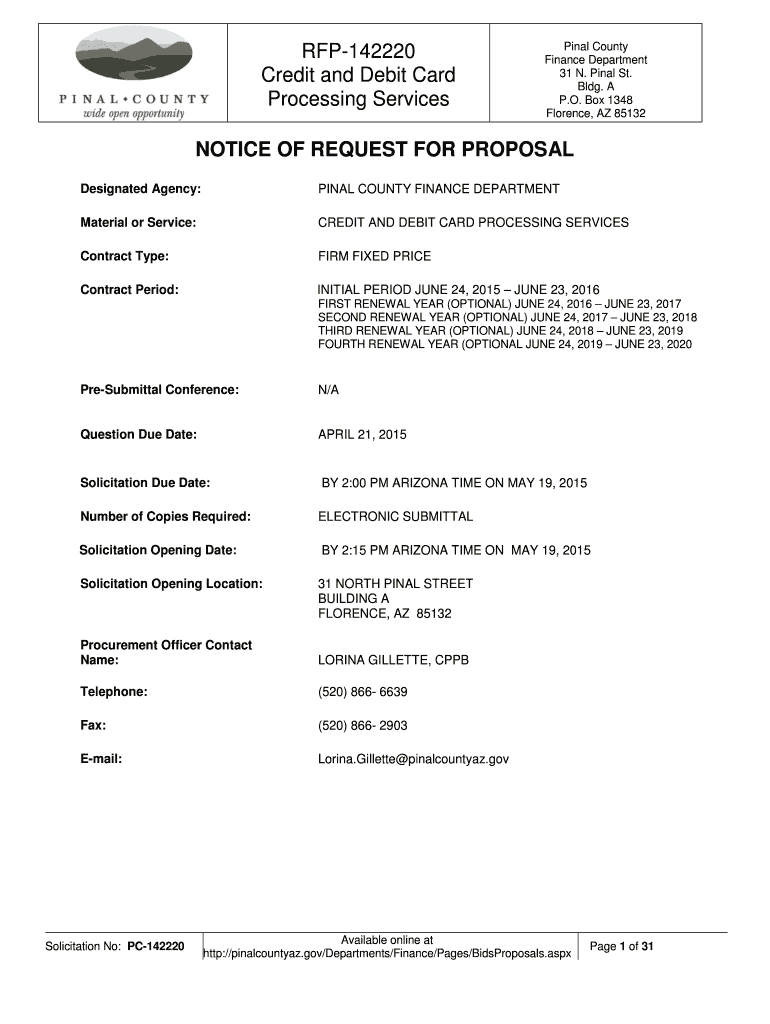 PINAL • COUNTY
wide open opportunity

RFP-142220
Credit and Debit Card Processing Services

Pinal County
Finance Department
31 N. Pinal St.
Bldg. A
P.O. Box 1348
Florence, AZ 85132

NOTICE OF REQUEST FOR PROPOSAL

Designated Agency: PINAL COUNTY FINANCE DEPARTMENT

Material or Service: CREDIT AND DEBIT CARD PROCESSING SERVICES

Contract Type: FIRM FIXED PRICE

Contract Period: INITIAL PERIOD JUNE 24, 2015 – JUNE 23, 2016
FIRST RENEWAL YEAR (OPTIONAL) JUNE 24, 2016 – JUNE 23, 2017
SECOND RENEWAL YEAR (OPTIONAL) JUNE 24, 2017 – JUNE 23, 2018
THIRD RENEWAL YEAR (OPTIONAL) JUNE 24, 2018 – JUNE 23, 2019
FOURTH RENEWAL YEAR (OPTIONAL JUNE 24, 2019 – JUNE 23, 2020

Pre-Submittal Conference: N/A

Question Due Date: APRIL 21, 2015

Solicitation Due Date: BY 2:00 PM ARIZONA TIME ON MAY 19, 2015

Number of Copies Required: ELECTRONIC SUBMITTAL

Solicitation Opening Date: BY 2:15 PM ARIZONA TIME ON MAY 19, 2015

Solicitation Opening Location: 31 NORTH PINAL STREET
BUILDING A
FLORENCE, AZ 85132

Procurement Officer Contact Name: LORINA GILLETTE, CPPB

Telephone: (520) 866- 6639

Fax: (520) 866- 2903

E-mail: Lorina.Gillette@pinalcountyaz.gov

Solicitation No: PC-142220

Available online at
http://pinalcountyaz.gov/Departments/Finance/Pages/BidsProposals.aspx

Page 1 of 31